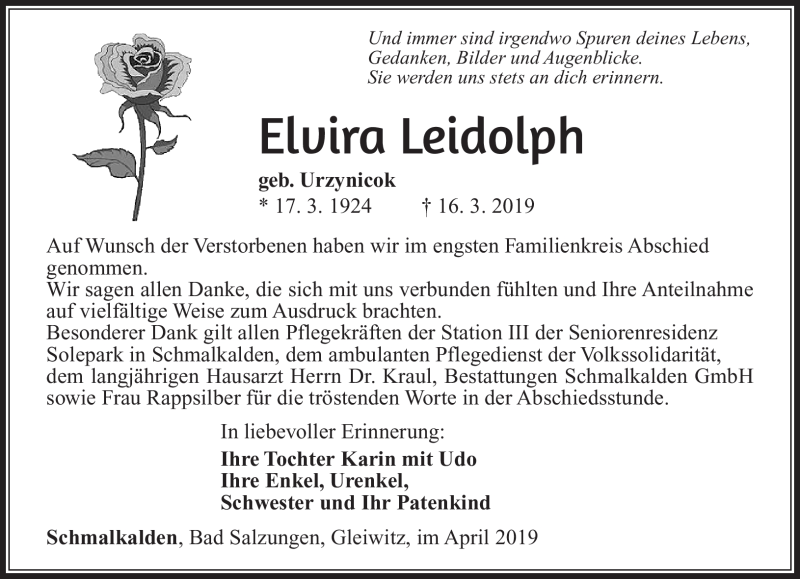 Und immer sind irgendwo Spuren deines Lebens,
Gedanken, Bilder und Augenblicke.
Sie werden uns stets an dich erinnern.

Elvira Leidolph

geb. Urzynicok
* 17. 3. 1924 † 16. 3. 2019

Auf Wunsch der Verstorbenen haben wir im engsten Familienkreis Abschied genommen.
Wir sagen allen Danke, die sich mit uns verbunden fühlten und Ihre Anteilnahme auf vielfältige Weise zum Ausdruck brachten.
Besonderer Dank gilt allen Pflegekräften der Station III der Seniorenresidenz Solepark in Schmalkalden, dem ambulanten Pflegedienst der Volkssolidarität, dem langjährigen Hausarzt Herrn Dr. Kraul, Bestattungen Schmalkalden GmbH sowie Frau Rappsilber für die tröstenden Worte in der Abschiedsstunde.

In liebevoller Erinnerung:
Ihre Tochter Karin mit Udo
Ihre Enkel, Urenkel,
Schwester und Ihr Patenkind

Schmalkalden, Bad Salzungen, Gleiwitz, im April 2019